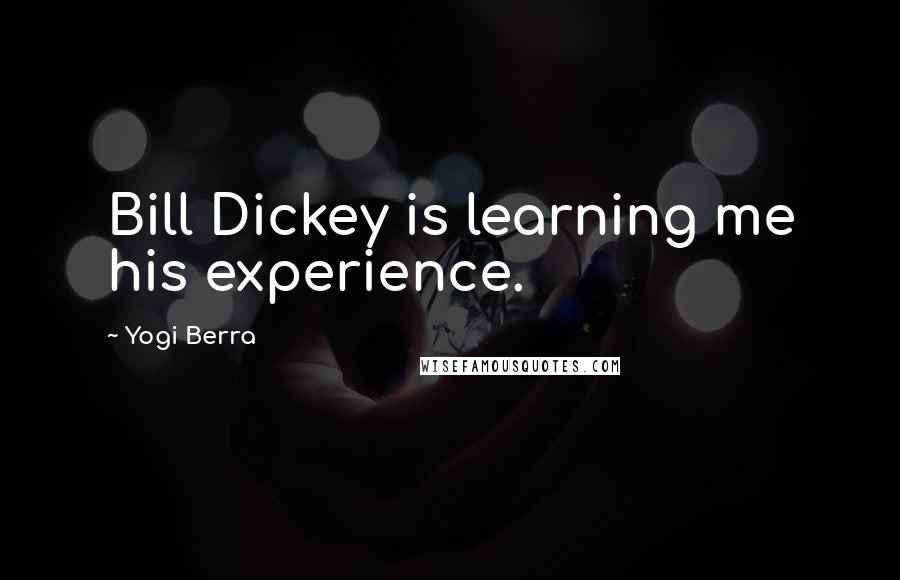 Bill Dickey is learning me his experience.

~ Yogi Berra

WISEFAMOUSQUOTES.COM